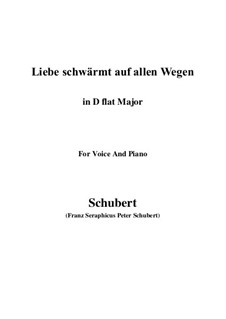 Liebe schwärmt auf allen Wegen

in D flat Major

For Voice And Piano

Schubert

(Franz Seraphicus Peter Schubert)